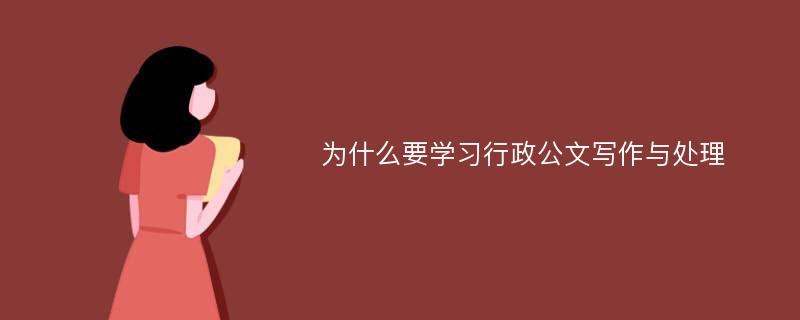 为什么要学习行政公文写作与处理